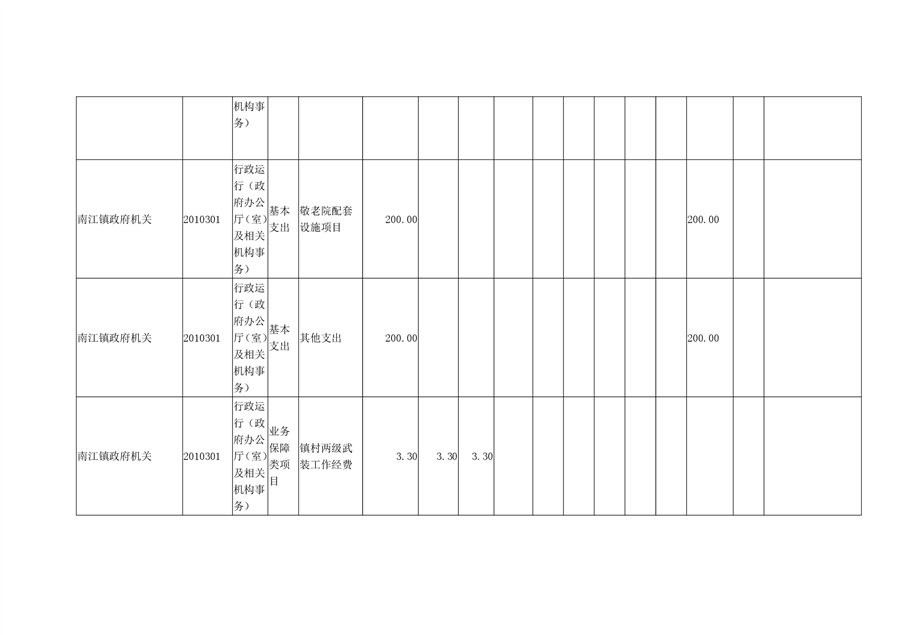 |  |  | 机构事务） |  |  |  |  |  |  |  |  |  |  |  |  |  |  |
|---|---|---|---|---|---|---|---|---|---|---|---|---|---|---|---|---|
| 南江镇政府机关 | 2010301 | 行政运行（政府办公厅（室）及相关机构事务） | 基本支出 | 敬老院配套设施项目 | 200.00 |  |  |  |  |  |  |  |  | 200.00 |  |  |
| 南江镇政府机关 | 2010301 | 行政运行（政府办公厅（室）及相关机构事务） | 基本支出 | 其他支出 | 200.00 |  |  |  |  |  |  |  |  | 200.00 |  |  |
| 南江镇政府机关 | 2010301 | 行政运行（政府办公厅（室）及相关机构事务） | 业务保障类项目 | 镇村两级武装工作经费 | 3.30 | 3.30 | 3.30 |  |  |  |  |  |  |  |  |  |